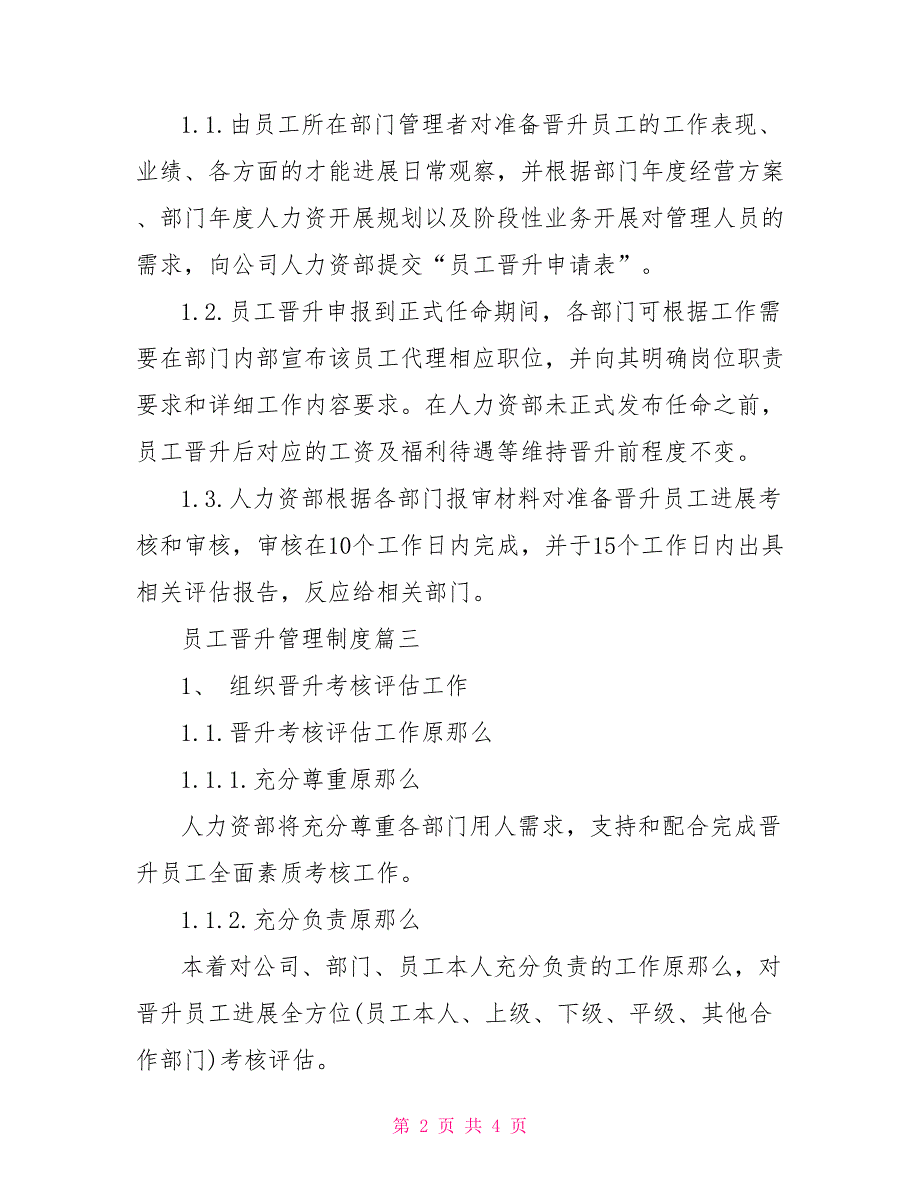 1.1.由员工所在部门管理者对准备晋升员工的工作表现、业绩、各方面的才能进展日常观察，并根据部门年度经营方案、部门年度人力资开展规划以及阶段性业务开展对管理人员的需求，向公司人力资部提交“员工晋升申请表”。

1.2.员工晋升申报到正式任命期间，各部门可根据工作需要在部门内部宣布该员工代理相应职位，并向其明确岗位职责要求和详细工作内容要求。在人力资部未正式发布任命之前，员工晋升后对应的工资及福利待遇等维持晋升前程度不变。

1.3.人力资部根据各部门报审材料对准备晋升员工进展考核和审核，审核在10个工作日内完成，并于15个工作日内出具相关评估报告，反应给相关部门。

员工晋升管理制度篇三

1、 组织晋升考核评估工作

1.1.晋升考核评估工作原那么

1.1.1.充分尊重原那么

人力资部将充分尊重各部门用人需求，支持和配合完成晋升员工全面素质考核工作。

1.1.2.充分负责原那么

本着对公司、部门、员工本人充分负责的工作原那么，对晋升员工进展全方位(员工本人、上级、下级、平级、其他合作部门)考核评估。

第 2 页 共 4 页